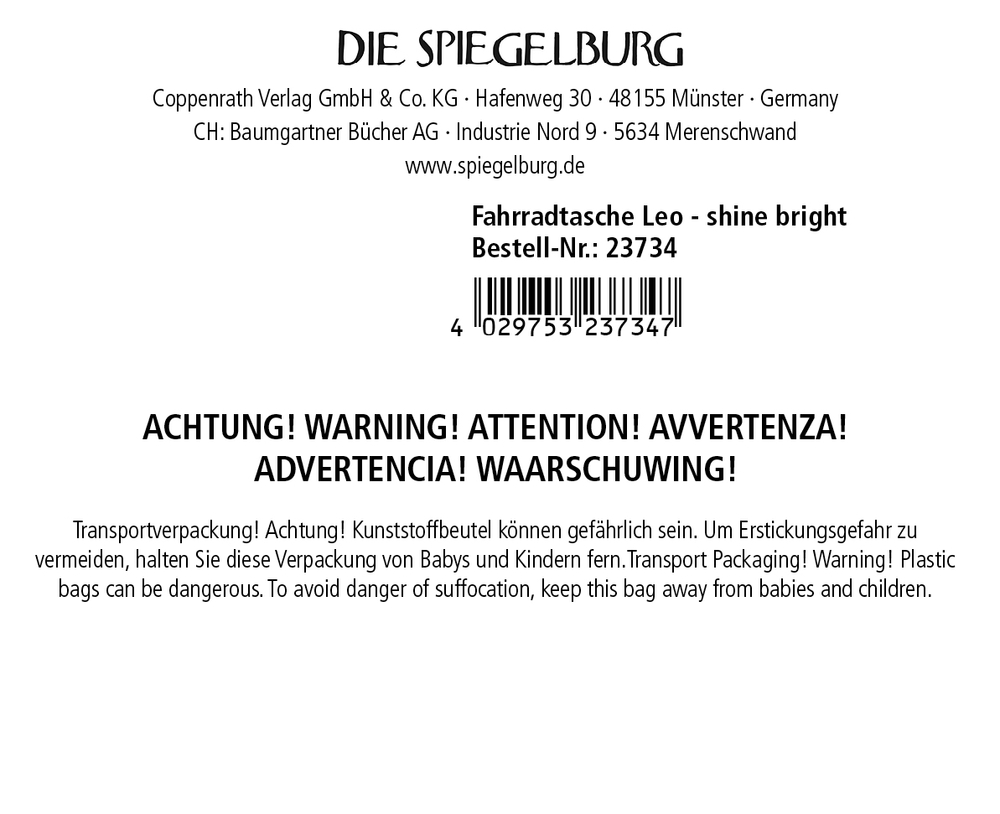 DIE SPIEGELBURG

Coppenrath Verlag GmbH & Co. KG · Hafenweg 30 · 48155 Münster · Germany
CH: Baumgartner Bücher AG · Industrie Nord 9 · 5634 Merenschwand
www.spiegelburg.de

Fahrradtasche Leo - shine bright
Bestell-Nr.: 23734

4 029753 237347

ACHTUNG! WARNING! ATTENTION! AVVERTENZA!
ADVERTENCIA! WAARSCHUWING!

Transportverpackung! Achtung! Kunststoffbeutel können gefährlich sein. Um Erstickungsgefahr zu vermeiden, halten Sie diese Verpackung von Babys und Kindern fern.Transport Packaging! Warning! Plastic bags can be dangerous. To avoid danger of suffocation, keep this bag away from babies and children.